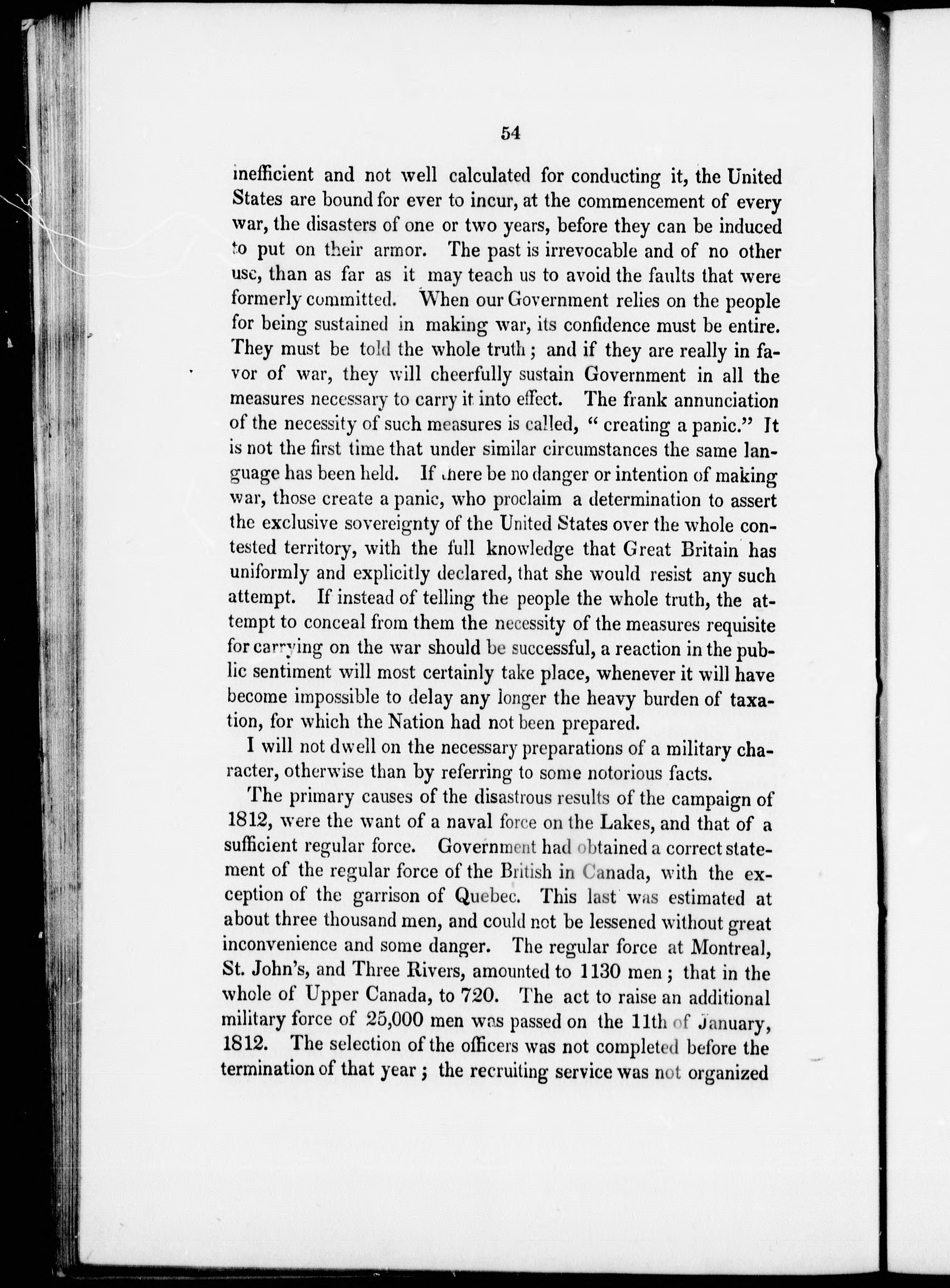 54

inefficient and not well calculated for conducting it, the United States are bound for ever to incur, at the commencement of every war, the disasters of one or two years, before they can be induced to put on their armor. The past is irrevocable and of no other use, than as far as it may teach us to avoid the faults that were formerly committed. When our Government relies on the people for being sustained in making war, its confidence must be entire. They must be told the whole truth; and if they are really in favor of war, they will cheerfully sustain Government in all the measures necessary to carry it into effect. The frank annunciation of the necessity of such measures is called, "creating a panic." It is not the first time that under similar circumstances the same language has been held. If there be no danger or intention of making war, those create a panic, who proclaim a determination to assert the exclusive sovereignty of the United States over the whole contested territory, with the full knowledge that Great Britain has uniformly and explicitly declared, that she would resist any such attempt. If instead of telling the people the whole truth, the attempt to conceal from them the necessity of the measures requisite for carrying on the war should be successful, a reaction in the public sentiment will most certainly take place, whenever it will have become impossible to delay any longer the heavy burden of taxation, for which the Nation had not been prepared.

I will not dwell on the necessary preparations of a military character, otherwise than by referring to some notorious facts.

The primary causes of the disastrous results of the campaign of 1812, were the want of a naval force on the Lakes, and that of a sufficient regular force. Government had obtained a correct statement of the regular force of the British in Canada, with the exception of the garrison of Quebec. This last was estimated at about three thousand men, and could not be lessened without great inconvenience and some danger. The regular force at Montreal, St. John's, and Three Rivers, amounted to 1130 men; that in the whole of Upper Canada, to 720. The act to raise an additional military force of 25,000 men was passed on the 11th of January, 1812. The selection of the officers was not completed before the termination of that year; the recruiting service was not organized